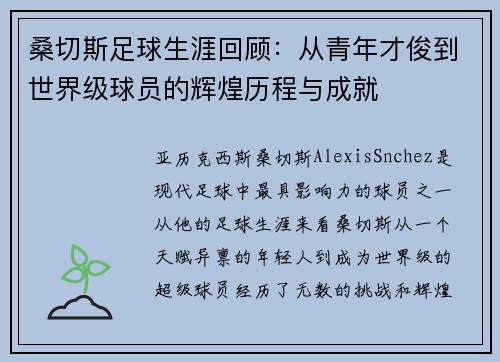 桑切斯足球生涯回顾：从青年才俊到世界级球员的辉煌历程与成就

亚历克西斯桑切斯AlexisSnchez是现代足球中最具影响力的球员之一从他的足球生涯来看桑切斯从一个天赋异禀的年轻人到成为世界级的超级球员经历了无数的挑战和辉煌